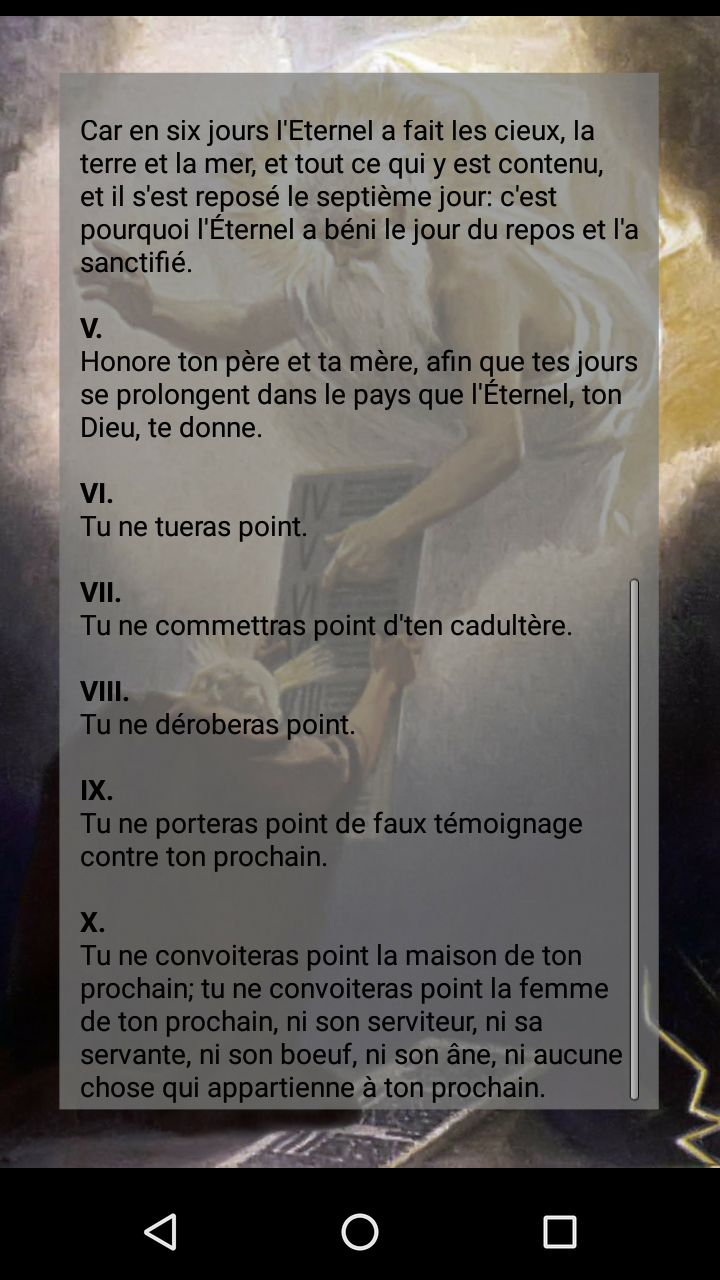 Car en six jours l'Eternel a fait les cieux, la terre et la mer, et tout ce qui y est contenu, et il s'est reposé le septième jour: c'est pourquoi l'Éternel a béni le jour du repos et l'a sanctifié.

V.
Honore ton père et ta mère, afin que tes jours se prolongent dans le pays que l'Éternel, ton Dieu, te donne.

VI.
Tu ne tueras point.

VII.
Tu ne commettras point d'ten cadultère.

VIII.
Tu ne déroberas point.

IX.
Tu ne porteras point de faux témoignage contre ton prochain.

X.
Tu ne convoiteras point la maison de ton prochain; tu ne convoiteras point la femme de ton prochain, ni son serviteur, ni sa servante, ni son boeuf, ni son âne, ni aucune chose qui appartienne à ton prochain.